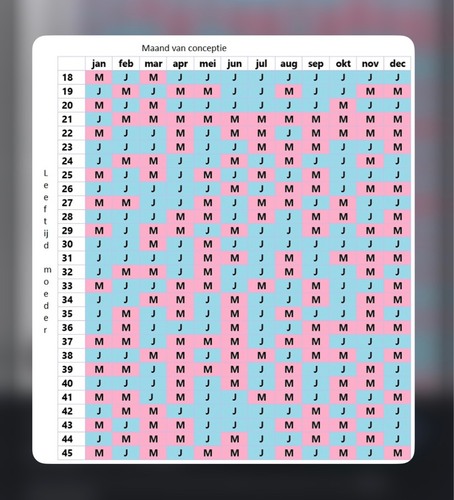 Maand van conceptie

Leeftijd moeder

| | jan | feb | mar | apr | mei | jun | jul | aug | sep | okt | nov | dec |
|---|---|---|---|---|---|---|---|---|---|---|---|---|
| 18 | M | J | M | J | J | J | J | J | J | J | J | J |
| 19 | J | M | J | M | M | J | J | M | J | J | M | M |
| 20 | M | J | M | J | J | J | J | J | J | M | J | J |
| 21 | J | M | M | M | M | M | M | M | M | M | M | M |
| 22 | M | J | J | M | J | M | M | J | M | M | M | M |
| 23 | J | J | J | M | J | J | M | M | M | J | J | M |
| 24 | J | M | M | J | J | M | J | M | J | J | M | J |
| 25 | M | J | M | J | M | J | M | J | M | J | J | J |
| 26 | J | J | J | J | J | M | J | M | M | J | M | M |
| 27 | M | M | J | J | M | J | M | M | J | M | J | J |
| 28 | J | J | J | M | M | J | M | J | M | M | J | M |
| 29 | M | J | M | M | J | M | J | J | M | J | M | M |
| 30 | J | J | M | J | M | J | J | J | J | J | J | J |
| 31 | J | J | J | J | M | M | J | M | J | M | M | M |
| 32 | J | M | M | J | M | J | J | M | J | J | M | J |
| 33 | M | J | J | M | M | J | M | J | M | J | J | M |
| 34 | J | J | M | M | J | M | J | J | M | J | M | M |
| 35 | J | M | J | M | J | M | J | M | J | J | M | J |
| 36 | J | M | J | J | J | M | J | J | M | M | M | M |
| 37 | M | M | J | M | M | M | J | M | M | J | J | J |
| 38 | J | J | M | M | J | M | M | J | M | M | J | M |
| 39 | M | M | J | M | M | M | J | M | J | J | M | J |
| 40 | J | J | J | M | J | M | J | M | J | M | M | J |
| 41 | M | M | J | M | J | J | M | M | J | M | J | M |
| 42 | J | M | M | J | J | J | J | J | M | J | M | J |
| 43 | M | J | M | M | J | J | J | M | M | M | J | J |
| 44 | J | M | M | M | J | M | J | J | M | J | M | J |
| 45 | M | J | M | J | M | M | J | M | J | M | J | M |